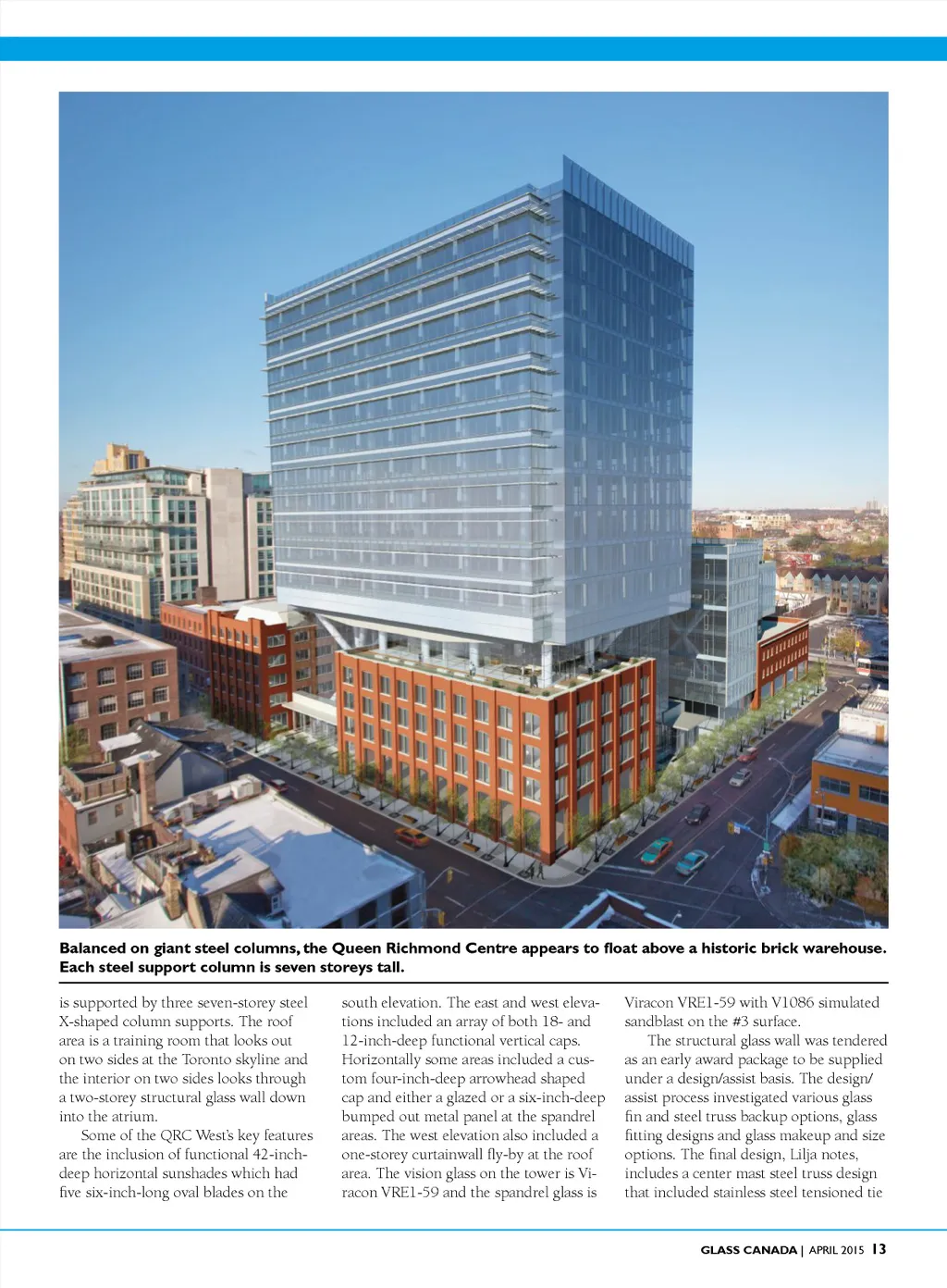 Balanced on giant steel columns, the Queen Richmond Centre appears to float above a historic brick warehouse. Each steel support column is seven storeys tall.

is supported by three seven-storey steel X-shaped column supports. The roof area is a training room that looks out on two sides at the Toronto skyline and the interior on two sides looks through a two-storey structural glass wall down into the atrium.

Some of the QRC West's key features are the inclusion of functional 42-inch-deep horizontal sunshades which had five six-inch-long oval blades on the south elevation. The east and west elevations included an array of both 18- and 12-inch-deep functional vertical caps. Horizontally some areas included a custom four-inch-deep arrowhead shaped cap and either a glazed or a six-inch-deep bumped out metal panel at the spandrel areas. The west elevation also included a one-storey curtainwall fly-by at the roof area. The vision glass on the tower is Viracon VRE1-59 and the spandrel glass is Viracon VRE1-59 with V1086 simulated sandblast on the #3 surface.

The structural glass wall was tendered as an early award package to be supplied under a design/assist basis. The design/assist process investigated various glass fin and steel truss backup options, glass fitting designs and glass makeup and size options. The final design, Lilja notes, includes a center mast steel truss design that included stainless steel tensioned tie

GLASS CANADA | APRIL 2015 13